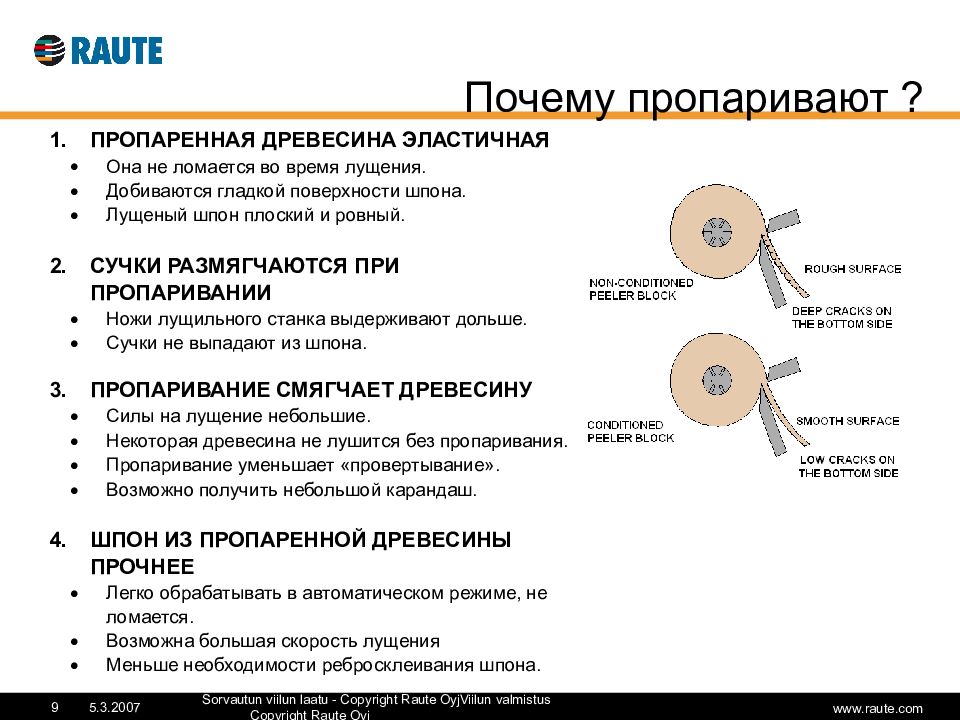 RAUTE

Почему пропаривают ?

1. ПРОПАРЕННАЯ ДРЕВЕСИНА ЭЛАСТИЧНАЯ
• Она не ломается во время лущения.
• Добиваются гладкой поверхности шпона.
• Лущеный шпон плоский и ровный.

2. СУЧКИ РАЗМЯГЧАЮТСЯ ПРИ ПРОПАРИВАНИИ
• Ножи лущильного станка выдерживают дольше.
• Сучки не выпадают из шпона.

3. ПРОПАРИВАНИЕ СМЯГЧАЕТ ДРЕВЕСИНУ
• Силы на лущение небольшие.
• Некоторая древесина не лушится без пропаривания.
• Пропаривание уменьшает «провертывание».
• Возможно получить небольшой карандаш.

4. ШПОН ИЗ ПРОПАРЕННОЙ ДРЕВЕСИНЫ ПРОЧНЕЕ
• Легко обрабатывать в автоматическом режиме, не ломается.
• Возможна большая скорость лущения
• Меньше необходимости ребросклеивания шпона.

NON-CONDITIONED PEELER BLOCK
ROUGH SURFACE
DEEP CRACKS ON THE BOTTOM SIDE

CONDITIONED PEELER BLOCK
SMOOTH SURFACE
LOW CRACKS ON THE BOTTOM SIDE

9 5.3.2007 Sorvautun viilun laatu - Copyright Raute OyjViilun valmistus Copyright Raute Oyj www.raute.com